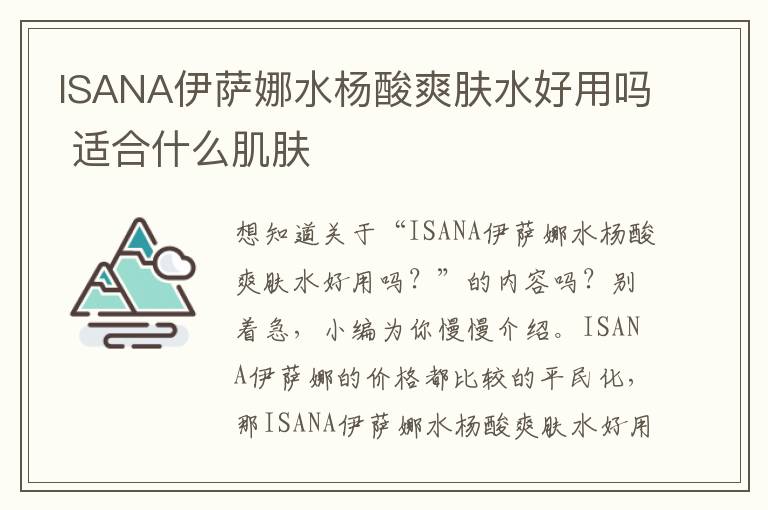 ISANA伊萨娜水杨酸爽肤水好用吗 适合什么肌肤

想知道关于“ISANA伊萨娜水杨酸爽肤水好用吗？”的内容吗？别着急，小编为你慢慢介绍。ISANA伊萨娜的价格都比较的平民化，那ISANA伊萨娜水杨酸爽肤水好用